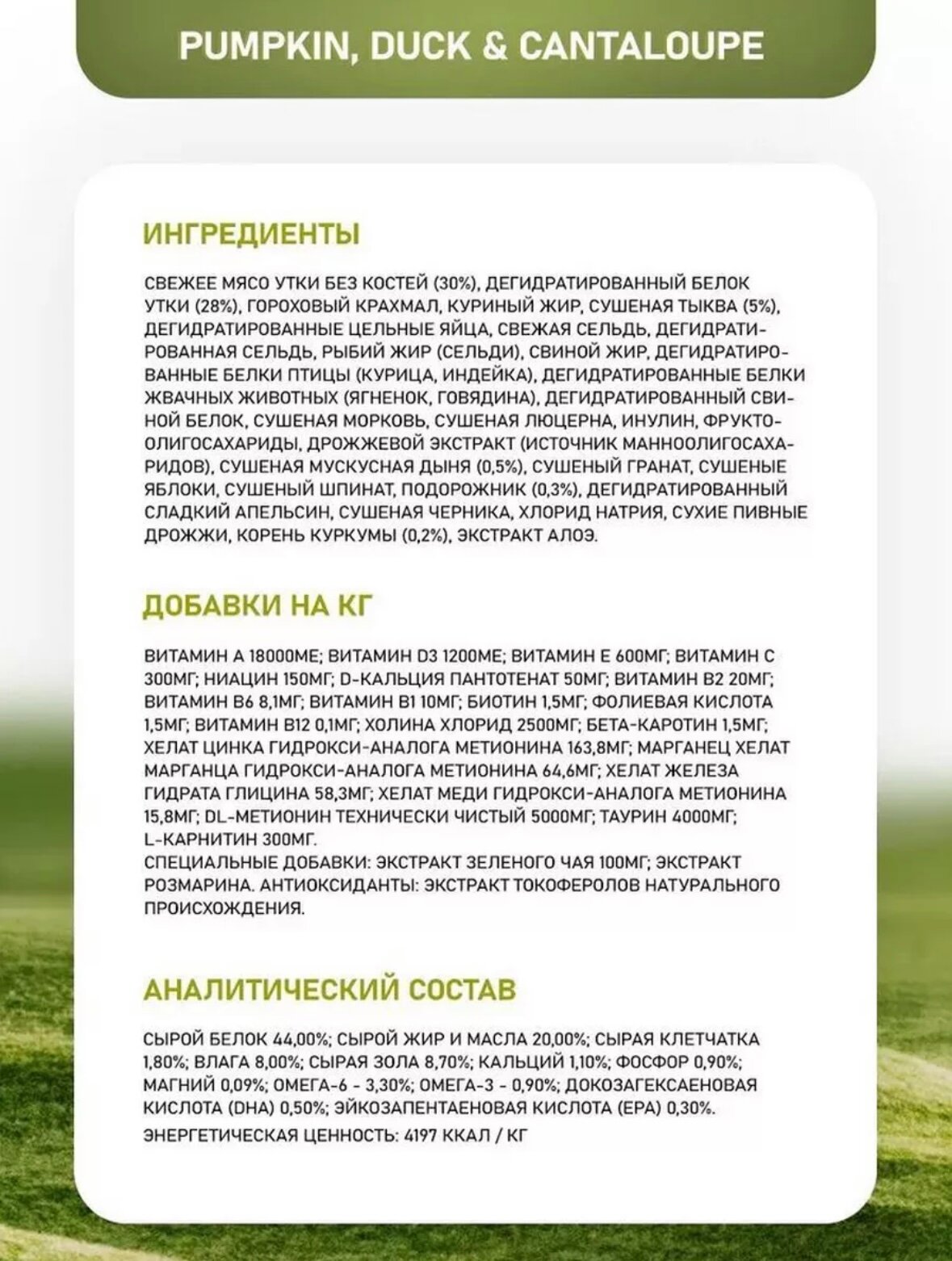 PUMPKIN, DUCK & CANTALOUPE

ИНГРЕДИЕНТЫ

СВЕЖЕЕ МЯСО УТКИ БЕЗ КОСТЕЙ (30%), ДЕГИДРАТИРОВАННЫЙ БЕЛОК УТКИ (28%), ГОРОХОВЫЙ КРАХМАЛ, КУРИНЫЙ ЖИР, СУШЕНАЯ ТЫКВА (5%), ДЕГИДРАТИРОВАННЫЕ ЦЕЛЬНЫЕ ЯЙЦА, СВЕЖАЯ СЕЛЬДЬ, ДЕГИДРАТИРОВАННАЯ СЕЛЬДЬ, РЫБИЙ ЖИР (СЕЛЬДИ), СВИНОЙ ЖИР, ДЕГИДРАТИРОВАННЫЕ БЕЛКИ ПТИЦЫ (КУРИЦА, ИНДЕЙКА), ДЕГИДРАТИРОВАННЫЕ БЕЛКИ ЖВАЧНЫХ ЖИВОТНЫХ (ЯГНЕНОК, ГОВЯДИНА), ДЕГИДРАТИРОВАННЫЙ СВИНОЙ БЕЛОК, СУШЕНАЯ МОРКОВЬ, СУШЕНАЯ ЛЮЦЕРНА, ИНУЛИН, ФРУКТООЛИГОСАХАРИДЫ, ДРОЖЖЕВОЙ ЭКСТРАКТ (ИСТОЧНИК МАННООЛИГОСАХАРИДОВ), СУШЕНАЯ МУСКУСНАЯ ДЫНЯ (0,5%), СУШЕНЫЙ ГРАНАТ, СУШЕНЫЕ ЯБЛОКИ, СУШЕНЫЙ ШПИНАТ, ПОДОРОЖНИК (0,3%), ДЕГИДРАТИРОВАННЫЙ СЛАДКИЙ АПЕЛЬСИН, СУШЕНАЯ ЧЕРНИКА, ХЛОРИД НАТРИЯ, СУХИЕ ПИВНЫЕ ДРОЖЖИ, КОРЕНЬ КУРКУМЫ (0,2%), ЭКСТРАКТ АЛОЭ.

ДОБАВКИ НА КГ

ВИТАМИН А 18000МЕ; ВИТАМИН D3 1200МЕ; ВИТАМИН Е 600МГ; ВИТАМИН С 300МГ; НИАЦИН 150МГ; D-КАЛЬЦИЯ ПАНТОТЕНАТ 50МГ; ВИТАМИН В2 20МГ; ВИТАМИН В6 8,1МГ; ВИТАМИН В1 10МГ; БИОТИН 1,5МГ; ФОЛИЕВАЯ КИСЛОТА 1,5МГ; ВИТАМИН В12 0,1МГ; ХОЛИНА ХЛОРИД 2500МГ; БЕТА-КАРОТИН 1,5МГ; ХЕЛАТ ЦИНКА ГИДРОКСИ-АНАЛОГА МЕТИОНИНА 163,8МГ; МАРГАНЕЦ ХЕЛАТ МАРГАНЦА ГИДРОКСИ-АНАЛОГА МЕТИОНИНА 64,6МГ; ХЕЛАТ ЖЕЛЕЗА ГИДРАТА ГЛИЦИНА 58,3МГ; ХЕЛАТ МЕДИ ГИДРОКСИ-АНАЛОГА МЕТИОНИНА 15,8МГ; DL-МЕТИОНИН ТЕХНИЧЕСКИ ЧИСТЫЙ 5000МГ; ТАУРИН 4000МГ; L-КАРНИТИН 300МГ.
СПЕЦИАЛЬНЫЕ ДОБАВКИ: ЭКСТРАКТ ЗЕЛЕНОГО ЧАЯ 100МГ; ЭКСТРАКТ РОЗМАРИНА. АНТИОКСИДАНТЫ: ЭКСТРАКТ ТОКОФЕРОЛОВ НАТУРАЛЬНОГО ПРОИСХОЖДЕНИЯ.

АНАЛИТИЧЕСКИЙ СОСТАВ

СЫРОЙ БЕЛОК 44,00%; СЫРОЙ ЖИР И МАСЛА 20,00%; СЫРАЯ КЛЕТЧАТКА 1,80%; ВЛАГА 8,00%; СЫРАЯ ЗОЛА 8,70%; КАЛЬЦИЙ 1,10%; ФОСФОР 0,90%; МАГНИЙ 0,09%; ОМЕГА-6 - 3,30%; ОМЕГА-3 - 0,90%; ДОКОЗАГЕКСАЕНОВАЯ КИСЛОТА (DHA) 0,50%; ЭЙКОЗАПЕНТАЕНОВАЯ КИСЛОТА (EPA) 0,30%.
ЭНЕРГЕТИЧЕСКАЯ ЦЕННОСТЬ: 4197 ККАЛ / КГ